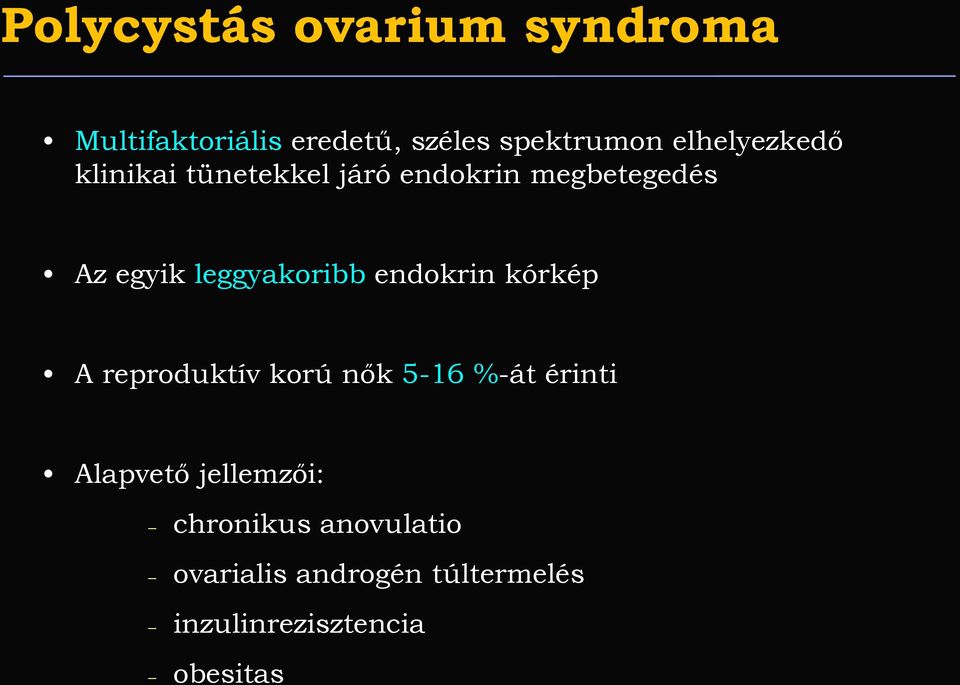 Polycystás ovarium syndroma

• Multifaktoriális eredetű, széles spektrumon elhelyezkedő klinikai tünetekkel járó endokrin megbetegedés

• Az egyik leggyakoribb endokrin kórkép

• A reproduktív korú nők 5-16 %-át érinti

• Alapvető jellemzői:
– chronikus anovulatio
– ovarialis androgén túltermelés
– inzulinrezisztencia
– obesitas